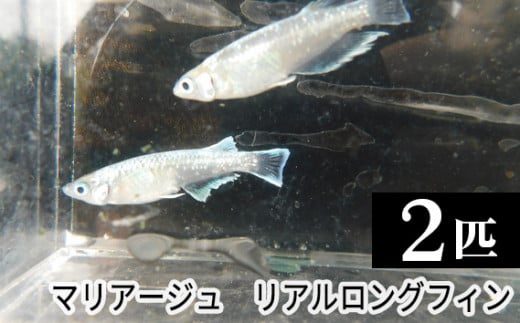 2匹

マリアージュ　リアルロングフィン